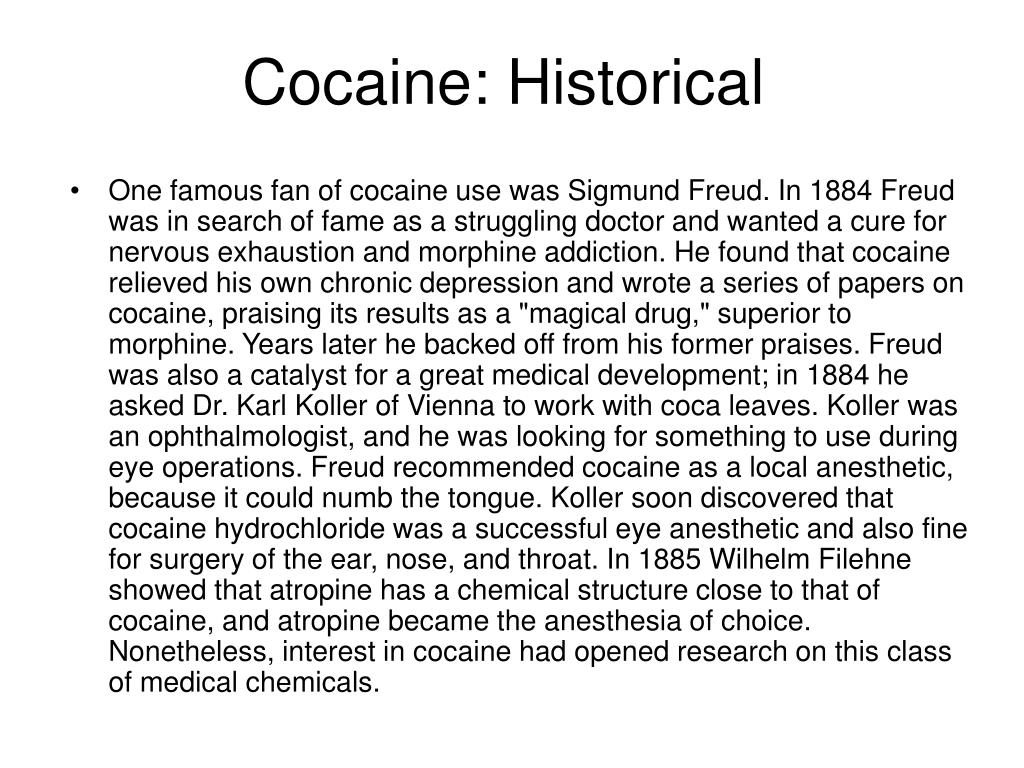 Cocaine: Historical

• One famous fan of cocaine use was Sigmund Freud. In 1884 Freud was in search of fame as a struggling doctor and wanted a cure for nervous exhaustion and morphine addiction. He found that cocaine relieved his own chronic depression and wrote a series of papers on cocaine, praising its results as a "magical drug," superior to morphine. Years later he backed off from his former praises. Freud was also a catalyst for a great medical development; in 1884 he asked Dr. Karl Koller of Vienna to work with coca leaves. Koller was an ophthalmologist, and he was looking for something to use during eye operations. Freud recommended cocaine as a local anesthetic, because it could numb the tongue. Koller soon discovered that cocaine hydrochloride was a successful eye anesthetic and also fine for surgery of the ear, nose, and throat. In 1885 Wilhelm Filehne showed that atropine has a chemical structure close to that of cocaine, and atropine became the anesthesia of choice. Nonetheless, interest in cocaine had opened research on this class of medical chemicals.